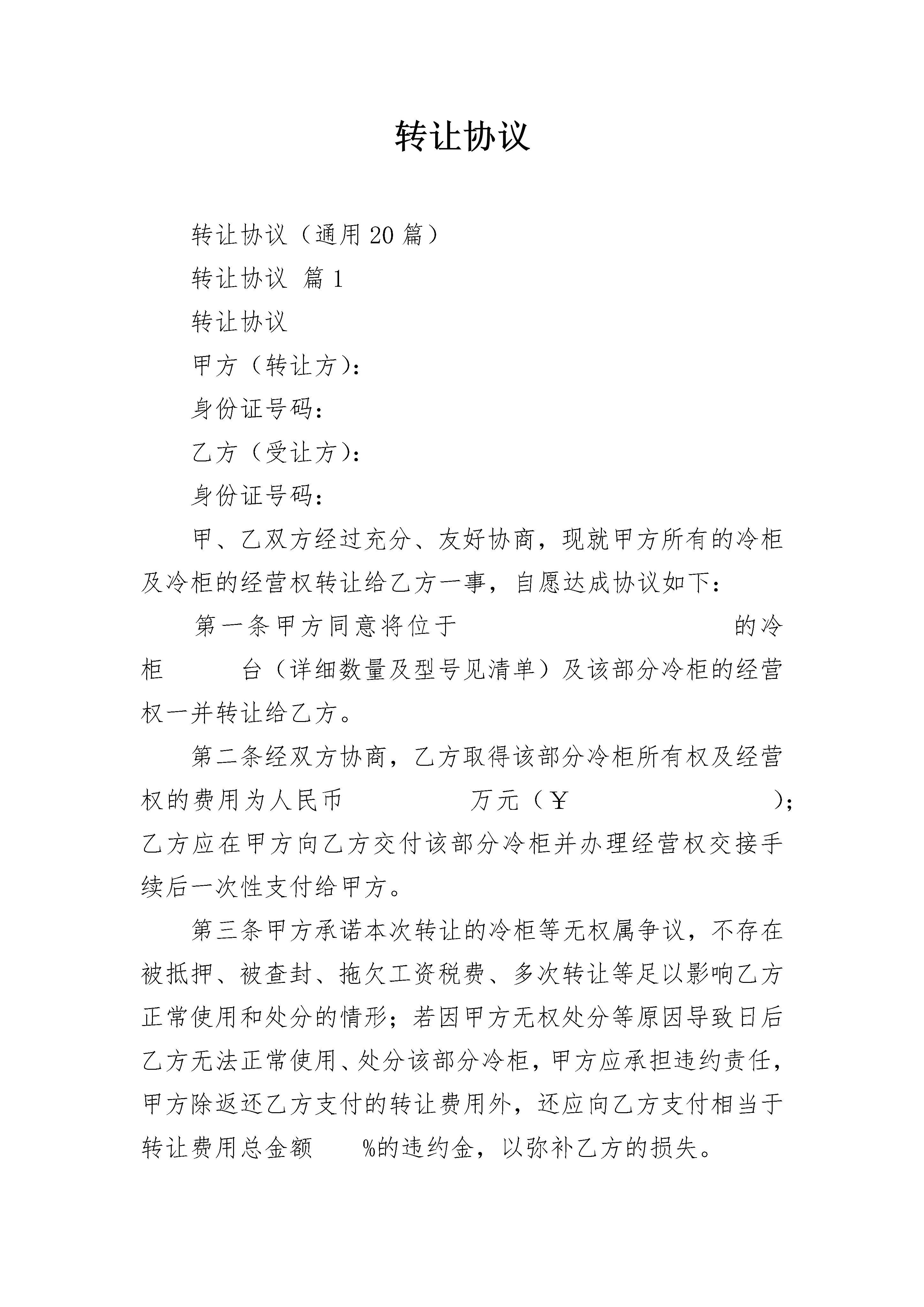 转让协议

转让协议（通用20篇）

转让协议 篇1

转让协议

甲方（转让方）：

身份证号码：

乙方（受让方）：

身份证号码：

甲、乙双方经过充分、友好协商，现就甲方所有的冷柜及冷柜的经营权转让给乙方一事，自愿达成协议如下：

第一条甲方同意将位于                的冷柜      台（详细数量及型号见清单）及该部分冷柜的经营权一并转让给乙方。

第二条经双方协商，乙方取得该部分冷柜所有权及经营权的费用为人民币        万元（￥              ）；乙方应在甲方向乙方交付该部分冷柜并办理经营权交接手续后一次性支付给甲方。

第三条甲方承诺本次转让的冷柜等无权属争议，不存在被抵押、被查封、拖欠工资税费、多次转让等足以影响乙方正常使用和处分的情形；若因甲方无权处分等原因导致日后乙方无法正常使用、处分该部分冷柜，甲方应承担违约责任，甲方除返还乙方支付的转让费用外，还应向乙方支付相当于转让费用总金额    %的违约金，以弥补乙方的损失。